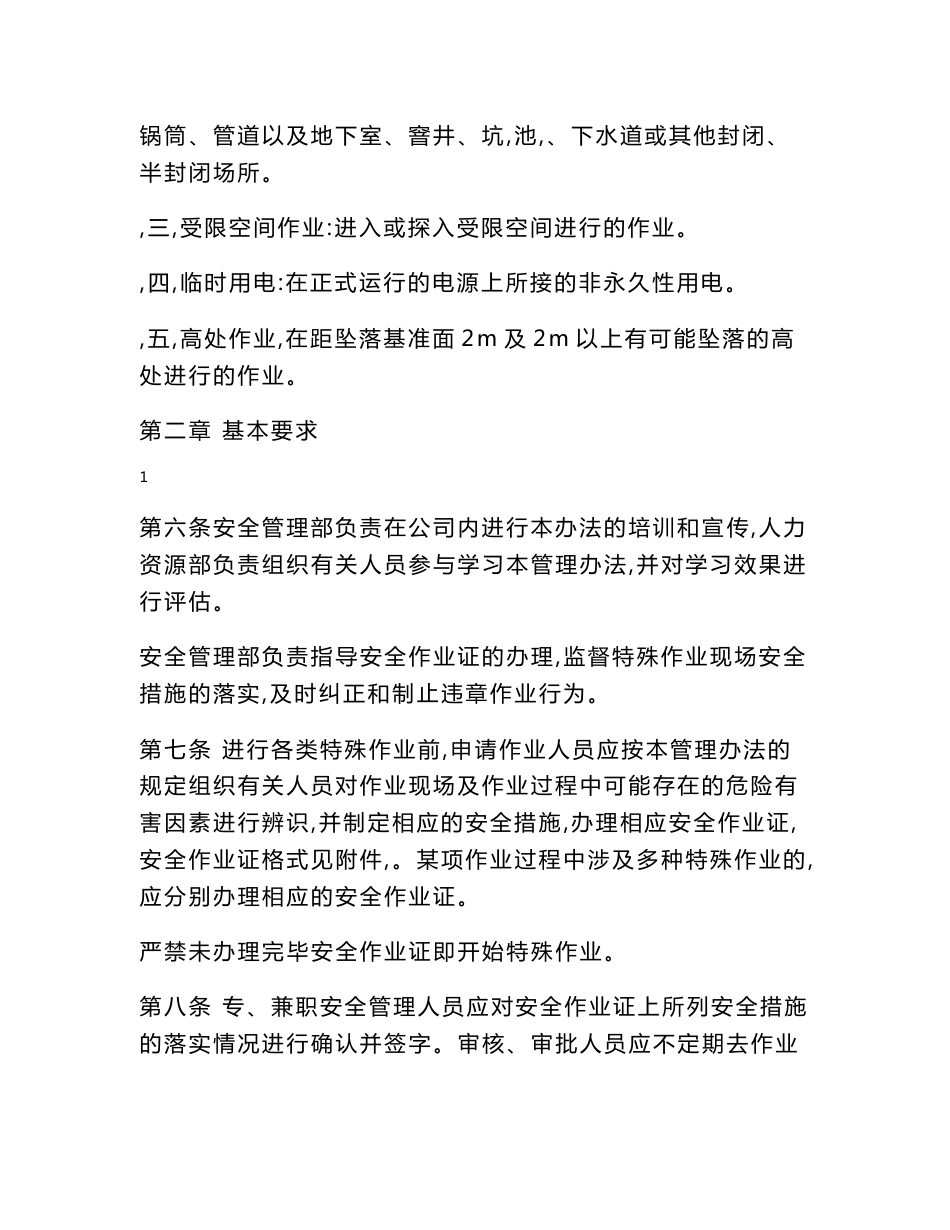 锅筒、管道以及地下室、窨井、坑,池,、下水道或其他封闭、半封闭场所。

,三,受限空间作业:进入或探入受限空间进行的作业。

,四,临时用电:在正式运行的电源上所接的非永久性用电。

,五,高处作业,在距坠落基准面 2m 及 2m 以上有可能坠落的高处进行的作业。

第二章 基本要求

1

第六条安全管理部负责在公司内进行本办法的培训和宣传,人力资源部负责组织有关人员参与学习本管理办法,并对学习效果进行评估。

安全管理部负责指导安全作业证的办理,监督特殊作业现场安全措施的落实,及时纠正和制止违章作业行为。

第七条 进行各类特殊作业前,申请作业人员应按本管理办法的规定组织有关人员对作业现场及作业过程中可能存在的危险有害因素进行辨识,并制定相应的安全措施,办理相应安全作业证,安全作业证格式见附件,。某项作业过程中涉及多种特殊作业的,应分别办理相应的安全作业证。

严禁未办理完毕安全作业证即开始特殊作业。

第八条 专、兼职安全管理人员应对安全作业证上所列安全措施的落实情况进行确认并签字。审核、审批人员应不定期去作业